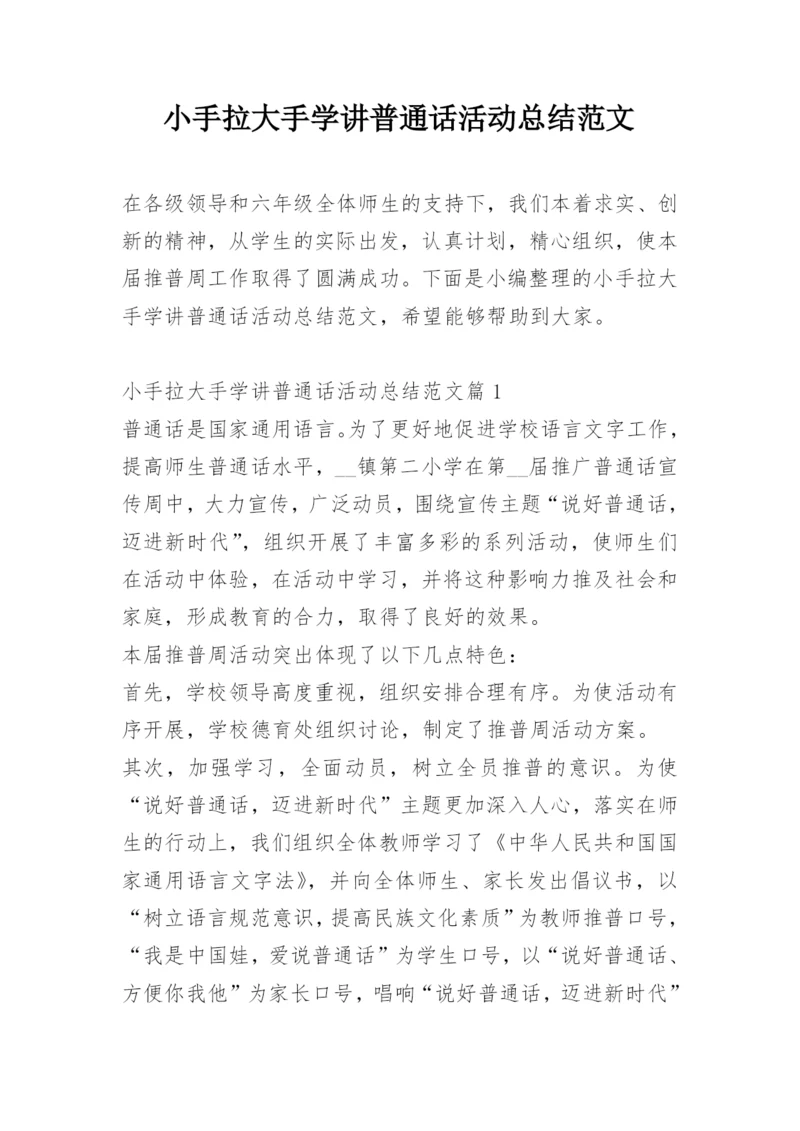 小手拉大手学讲普通话活动总结范文

在各级领导和六年级全体师生的支持下，我们本着求实、创新的精神，从学生的实际出发，认真计划，精心组织，使本届推普周工作取得了圆满成功。下面是小编整理的小手拉大手学讲普通话活动总结范文，希望能够帮助到大家。

小手拉大手学讲普通话活动总结范文篇 1
普通话是国家通用语言。为了更好地促进学校语言文字工作，提高师生普通话水平，__镇第二小学在第__届推广普通话宣传周中，大力宣传，广泛动员，围绕宣传主题“说好普通话，迈进新时代”，组织开展了丰富多彩的系列活动，使师生们在活动中体验，在活动中学习，并将这种影响力推及社会和家庭，形成教育的合力，取得了良好的效果。
本届推普周活动突出体现了以下几点特色：
首先，学校领导高度重视，组织安排合理有序。为使活动有序开展，学校德育处组织讨论，制定了推普周活动方案。
其次，加强学习，全面动员，树立全员推普的意识。为使“说好普通话，迈进新时代”主题更加深入人心，落实在师生的行动上，我们组织全体教师学习了《中华人民共和国国家通用语言文字法》，并向全体师生、家长发出倡议书，以“树立语言规范意识，提高民族文化素质”为教师推普口号，“我是中国娃，爱说普通话”为学生口号，以“说好普通话、方便你我他”为家长口号，唱响“说好普通话，迈进新时代”